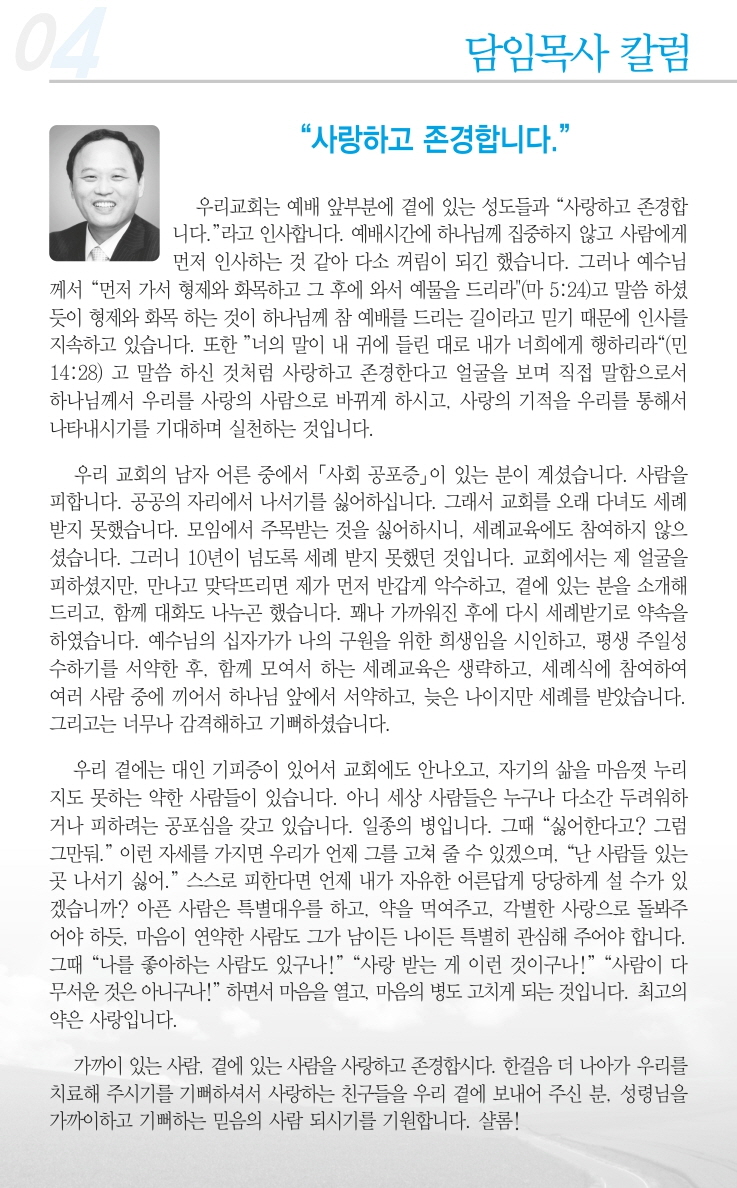 04

담임목사 칼럼

“사랑하고 존경합니다.”

우리교회는 예배 앞부분에 곁에 있는 성도들과 “사랑하고 존경합니다.”라고 인사합니다. 예배시간에 하나님께 집중하지 않고 사람에게 먼저 인사하는 것 같아 다소 꺼림이 되긴 했습니다. 그러나 예수님께서 “먼저 가서 형제와 화목하고 그 후에 와서 예물을 드리라”(마 5:24)고 말씀 하셨듯이 형제와 화목 하는 것이 하나님께 참 예배를 드리는 길이라고 믿기 때문에 인사를 지속하고 있습니다. 또한 ”너의 말이 내 귀에 들린 대로 내가 너희에게 행하리라“(민 14:28) 고 말씀 하신 것처럼 사랑하고 존경한다고 얼굴을 보며 직접 말함으로서 하나님께서 우리를 사랑의 사람으로 바뀌게 하시고, 사랑의 기적을 우리를 통해서 나타내시기를 기대하며 실천하는 것입니다.

우리 교회의 남자 어른 중에서 「사회 공포증」이 있는 분이 계셨습니다. 사람을 피합니다. 공공의 자리에서 나서기를 싫어하십니다. 그래서 교회를 오래 다녀도 세례 받지 못했습니다. 모임에서 주목받는 것을 싫어하시니, 세례교육에도 참여하지 않으셨습니다. 그러니 10년이 넘도록 세례 받지 못했던 것입니다. 교회에서는 제 얼굴을 피하셨지만, 만나고 맞닥뜨리면 제가 먼저 반갑게 악수하고, 곁에 있는 분을 소개해 드리고, 함께 대화도 나누곤 했습니다. 꽤나 가까워진 후에 다시 세례받기로 약속을 하였습니다. 예수님의 십자가가 나의 구원을 위한 희생임을 시인하고, 평생 주일성수하기를 서약한 후, 함께 모여서 하는 세례교육은 생략하고, 세례식에 참여하여 여러 사람 중에 끼어서 하나님 앞에서 서약하고, 늦은 나이지만 세례를 받았습니다. 그리고는 너무나 감격해하고 기뻐하셨습니다.

우리 곁에는 대인 기피증이 있어서 교회에도 안나오고, 자기의 삶을 마음껏 누리지도 못하는 약한 사람들이 있습니다. 아니 세상 사람들은 누구나 다소간 두려워하거나 피하려는 공포심을 갖고 있습니다. 일종의 병입니다. 그때 “싫어한다고? 그럼 그만둬.” 이런 자세를 가지면 우리가 언제 그를 고쳐 줄 수 있겠으며, “난 사람들 있는 곳 나서기 싫어.” 스스로 피한다면 언제 내가 자유한 어른답게 당당하게 설 수가 있겠습니까? 아픈 사람은 특별대우를 하고, 약을 먹여주고, 각별한 사랑으로 돌봐주어야 하듯, 마음이 연약한 사람도 그가 남이든 나이든 특별히 관심해 주어야 합니다. 그때 “나를 좋아하는 사람도 있구나!” “사랑 받는 게 이런 것이구나!” “사람이 다 무서운 것은 아니구나!” 하면서 마음을 열고, 마음의 병도 고치게 되는 것입니다. 최고의 약은 사랑입니다.

가까이 있는 사람, 곁에 있는 사람을 사랑하고 존경합시다. 한걸음 더 나아가 우리를 치료해 주시기를 기뻐하셔서 사랑하는 친구들을 우리 곁에 보내어 주신 분, 성령님을 가까이하고 기뻐하는 믿음의 사람 되시기를 기원합니다. 샬롬!